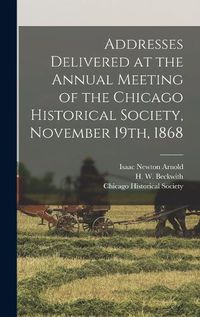 Addresses Delivered at the Annual Meeting of the Chicago Historical Society, November 19th, 1868

Isaac Newton Arnold
H. W. Beckwith
Chicago Historical Society